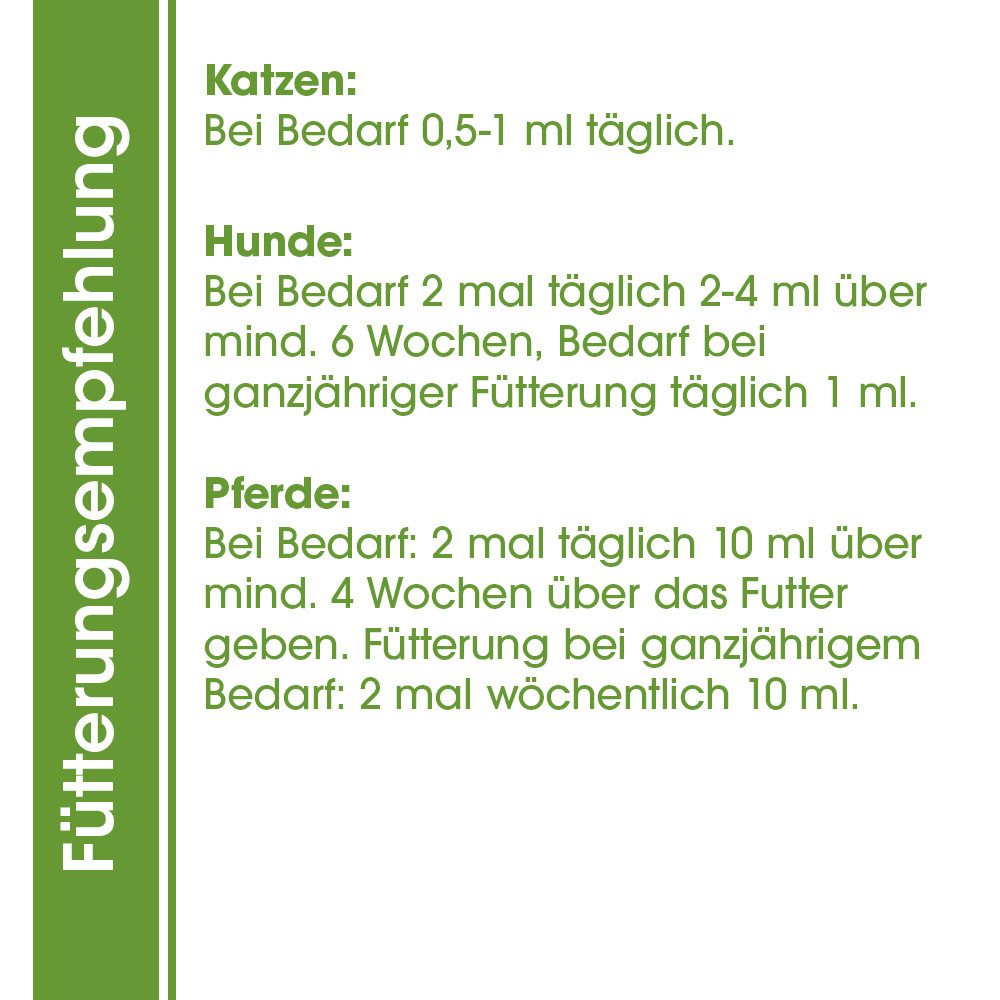 Fütterungsempfehlung

Katzen:
Bei Bedarf 0,5-1 ml täglich.

Hunde:
Bei Bedarf 2 mal täglich 2-4 ml über mind. 6 Wochen, Bedarf bei ganzjähriger Fütterung täglich 1 ml.

Pferde:
Bei Bedarf: 2 mal täglich 10 ml über mind. 4 Wochen über das Futter geben. Fütterung bei ganzjährigem Bedarf: 2 mal wöchentlich 10 ml.